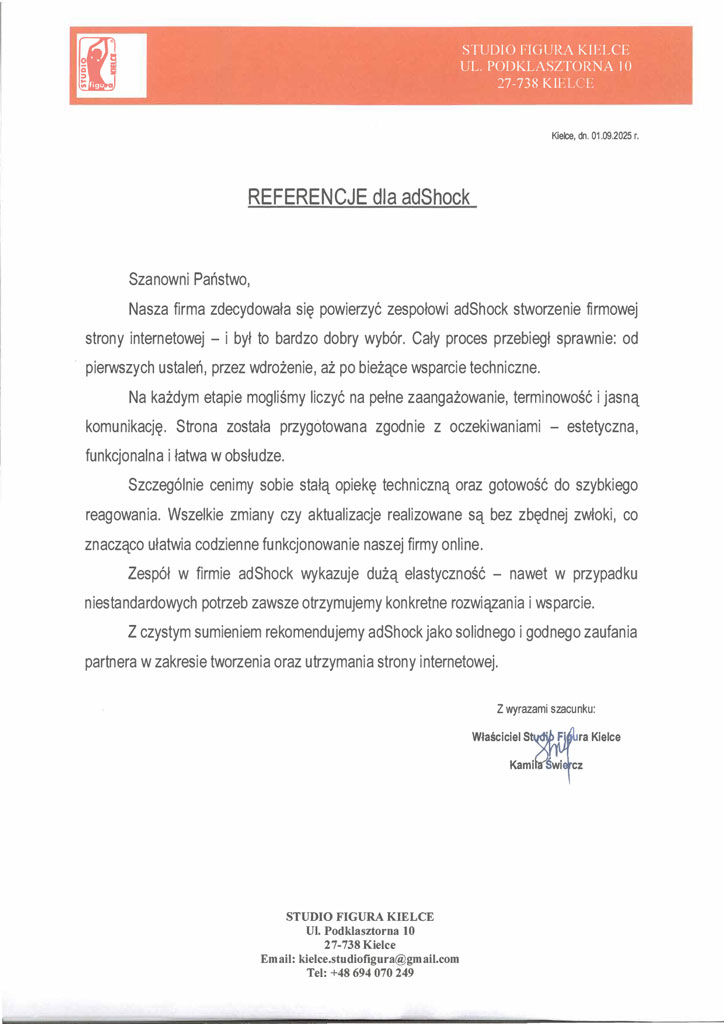 STUDIO figura KIELCE

STUDIO FIGURA KIELCE
UL. PODKLASZTORNA 10
27-738 KIELCE

Kielce, dn. 01.09.2025 r.

REFERENCJE dla adShock

Szanowni Państwo,

Nasza firma zdecydowała się powierzyć zespołowi adShock stworzenie firmowej strony internetowej – i był to bardzo dobry wybór. Cały proces przebiegł sprawnie: od pierwszych ustaleń, przez wdrożenie, aż po bieżące wsparcie techniczne.

Na każdym etapie mogliśmy liczyć na pełne zaangażowanie, terminowość i jasną komunikację. Strona została przygotowana zgodnie z oczekiwaniami – estetyczna, funkcjonalna i łatwa w obsłudze.

Szczególnie cenimy sobie stałą opiekę techniczną oraz gotowość do szybkiego reagowania. Wszelkie zmiany czy aktualizacje realizowane są bez zbędnej zwłoki, co znacząco ułatwia codzienne funkcjonowanie naszej firmy online.

Zespół w firmie adShock wykazuje dużą elastyczność – nawet w przypadku niestandardowych potrzeb zawsze otrzymujemy konkretne rozwiązania i wsparcie.

Z czystym sumieniem rekomendujemy adShock jako solidnego i godnego zaufania partnera w zakresie tworzenia oraz utrzymania strony internetowej.

Z wyrazami szacunku:

Właściciel Studio Figura Kielce
Kamila Świercz

STUDIO FIGURA KIELCE
Ul. Podklasztorna 10
27-738 Kielce
Email: kielce.studiofigura@gmail.com
Tel: +48 694 070 249